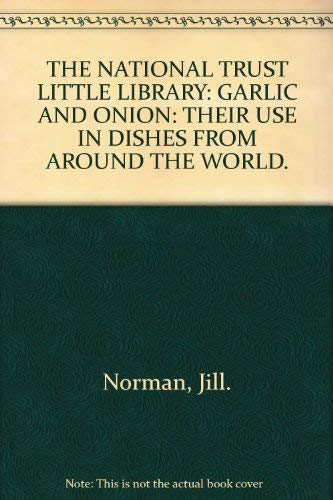 THE NATIONAL TRUST LITTLE LIBRARY: GARLIC AND ONION: THEIR USE IN DISHES FROM AROUND THE WORLD.

Norman, Jill.

Note: This is not the actual book cover